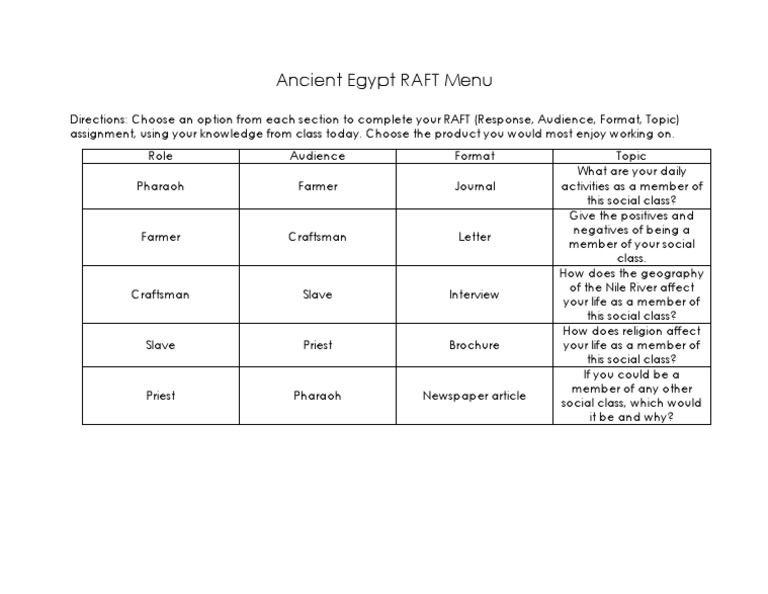 Ancient Egypt RAFT Menu

Directions: Choose an option from each section to complete your RAFT (Response, Audience, Format, Topic) assignment, using your knowledge from class today. Choose the product you would most enjoy working on.

| Role | Audience | Format | Topic |
|---|---|---|---|
| Pharaoh | Farmer | Journal | What are your daily activities as a member of this social class? |
| Farmer | Craftsman | Letter | Give the positives and negatives of being a member of your social class. |
| Craftsman | Slave | Interview | How does the geography of the Nile River affect your life as a member of this social class? |
| Slave | Priest | Brochure | How does religion affect your life as a member of this social class? |
| Priest | Pharaoh | Newspaper article | If you could be a member of any other social class, which would it be and why? |